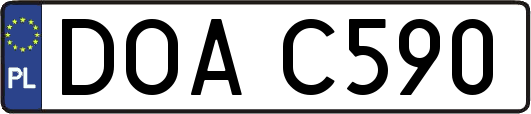 PL
DOA C590